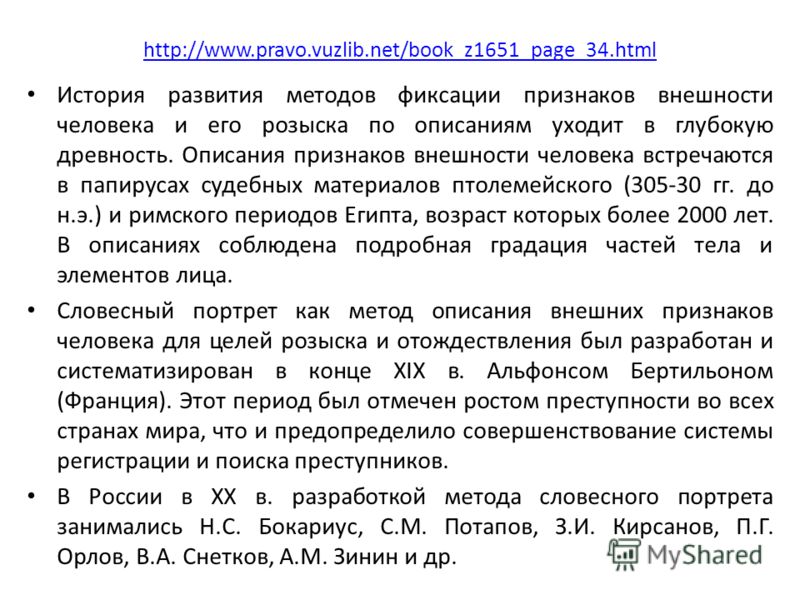 http://www.pravo.vuzlib.net/book_z1651_page_34.html

• История развития методов фиксации признаков внешности человека и его розыска по описаниям уходит в глубокую древность. Описания признаков внешности человека встречаются в папирусах судебных материалов птолемейского (305-30 гг. до н.э.) и римского периодов Египта, возраст которых более 2000 лет. В описаниях соблюдена подробная градация частей тела и элементов лица.

• Словесный портрет как метод описания внешних признаков человека для целей розыска и отождествления был разработан и систематизирован в конце XIX в. Альфонсом Бертильоном (Франция). Этот период был отмечен ростом преступности во всех странах мира, что и предопределило совершенствование системы регистрации и поиска преступников.

• В России в XX в. разработкой метода словесного портрета занимались Н.С. Бокариус, С.М. Потапов, З.И. Кирсанов, П.Г. Орлов, В.А. Снетков, А.М. Зинин и др.

MyShared